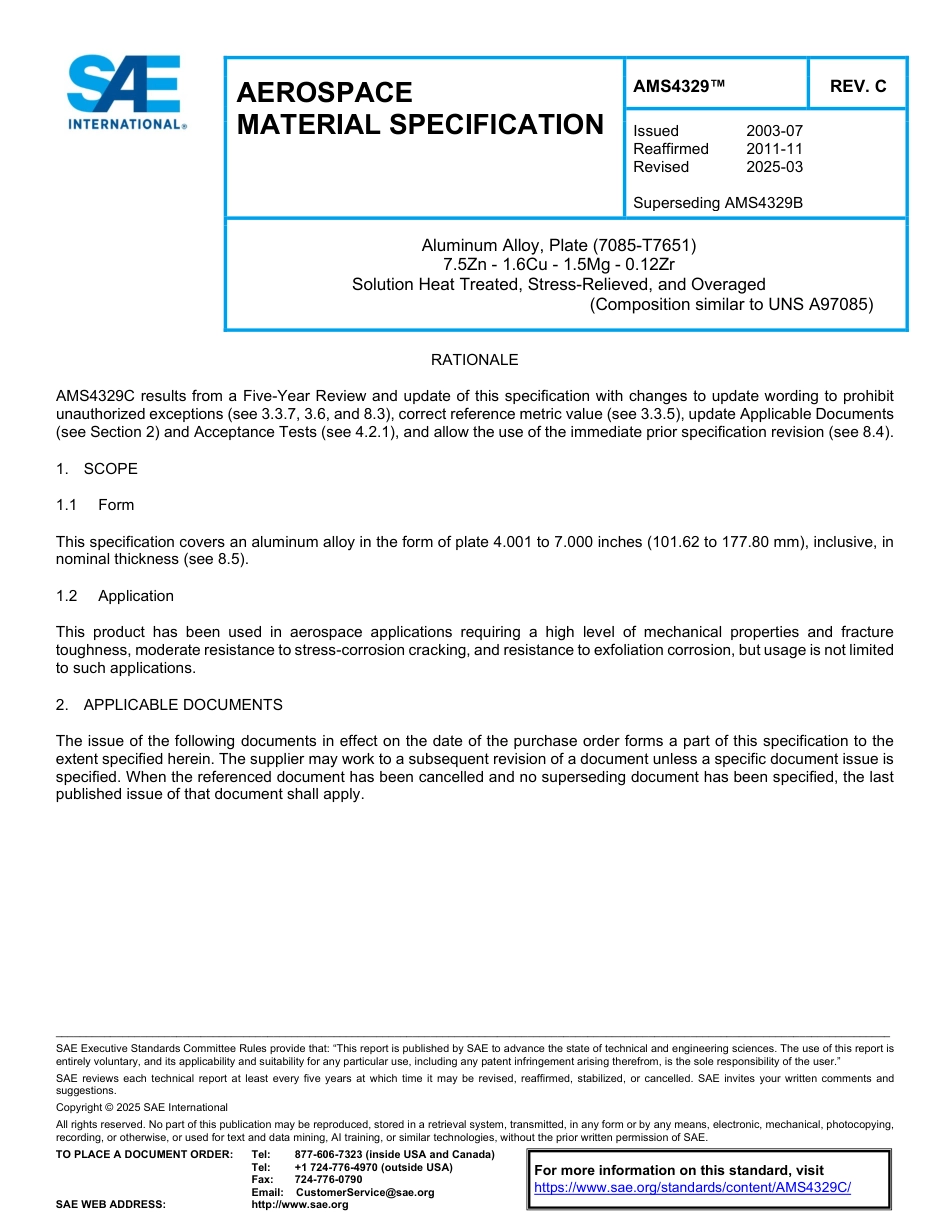 SAE INTERNATIONAL®

AEROSPACE MATERIAL SPECIFICATION

AMS4329™

REV. C

Issued 2003-07
Reaffirmed 2011-11
Revised 2025-03

Superseding AMS4329B

Aluminum Alloy, Plate (7085-T7651)
7.5Zn - 1.6Cu - 1.5Mg - 0.12Zr
Solution Heat Treated, Stress-Relieved, and Overaged
(Composition similar to UNS A97085)

RATIONALE

AMS4329C results from a Five-Year Review and update of this specification with changes to update wording to prohibit unauthorized exceptions (see 3.3.7, 3.6, and 8.3), correct reference metric value (see 3.3.5), update Applicable Documents (see Section 2) and Acceptance Tests (see 4.2.1), and allow the use of the immediate prior specification revision (see 8.4).

1. SCOPE

1.1 Form

This specification covers an aluminum alloy in the form of plate 4.001 to 7.000 inches (101.62 to 177.80 mm), inclusive, in nominal thickness (see 8.5).

1.2 Application

This product has been used in aerospace applications requiring a high level of mechanical properties and fracture toughness, moderate resistance to stress-corrosion cracking, and resistance to exfoliation corrosion, but usage is not limited to such applications.

2. APPLICABLE DOCUMENTS

The issue of the following documents in effect on the date of the purchase order forms a part of this specification to the extent specified herein. The supplier may work to a subsequent revision of a document unless a specific document issue is specified. When the referenced document has been cancelled and no superseding document has been specified, the last published issue of that document shall apply.

SAE Executive Standards Committee Rules provide that: "This report is published by SAE to advance the state of technical and engineering sciences. The use of this report is entirely voluntary, and its applicability and suitability for any particular use, including any patent infringement arising therefrom, is the sole responsibility of the user."

SAE reviews each technical report at least every five years at which time it may be revised, reaffirmed, stabilized, or cancelled. SAE invites your written comments and suggestions.

Copyright © 2025 SAE International

All rights reserved. No part of this publication may be reproduced, stored in a retrieval system, transmitted, in any form or by any means, electronic, mechanical, photocopying, recording, or otherwise, or used for text and data mining, AI training, or similar technologies, without the prior written permission of SAE.

TO PLACE A DOCUMENT ORDER: Tel: 877-606-7323 (inside USA and Canada)
Tel: +1 724-776-4970 (outside USA)
Fax: 724-776-0790
Email: CustomerService@sae.org
SAE WEB ADDRESS: http://www.sae.org

For more information on this standard, visit
https://www.sae.org/standards/content/AMS4329C/